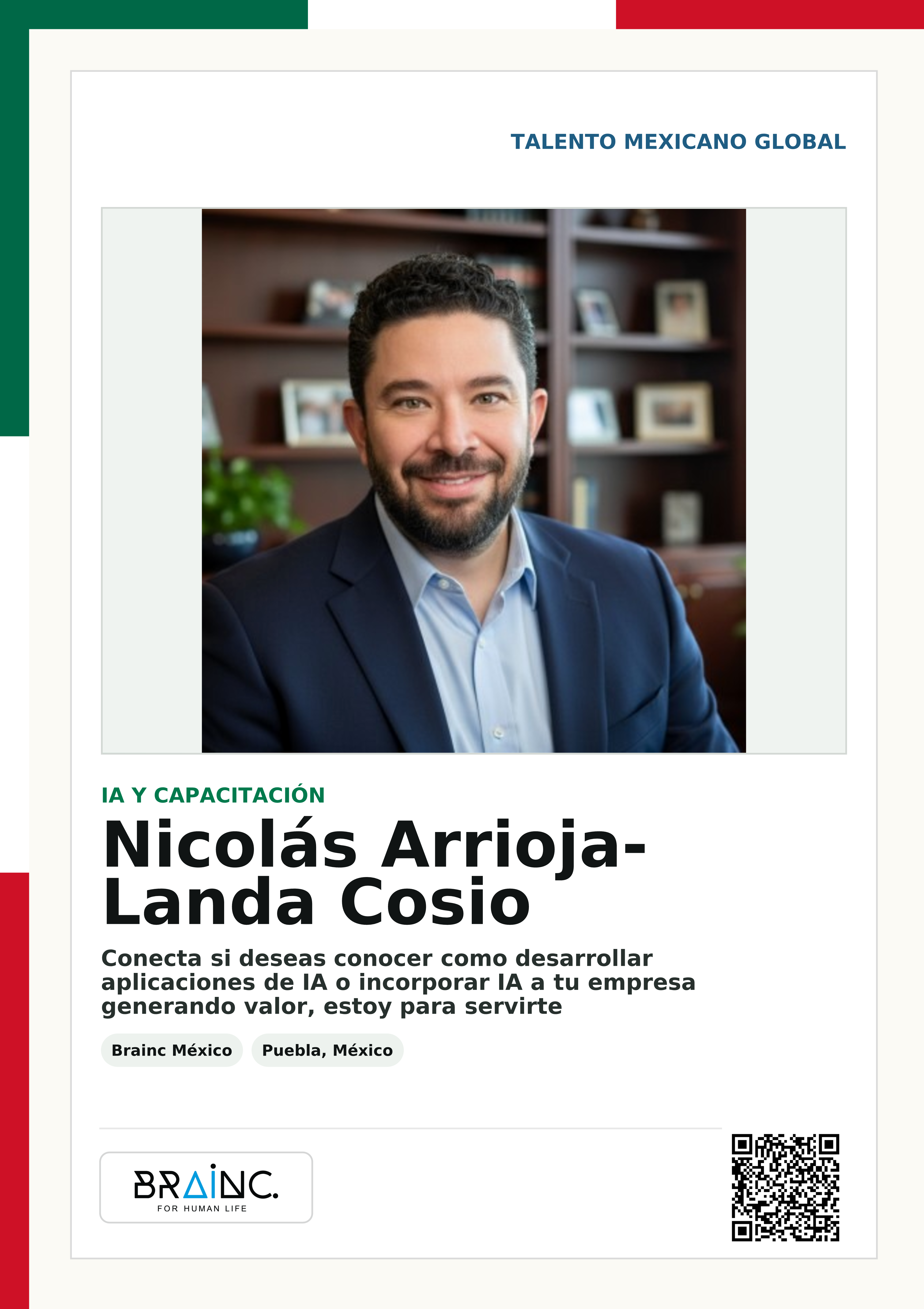 TALENTO MEXICANO GLOBAL

IA Y CAPACITACIÓN

Nicolás Arrioja-Landa Cosio

Conecta si deseas conocer como desarrollar aplicaciones de IA o incorporar IA a tu empresa generando valor, estoy para servirte

Brainc México

Puebla, México

BRAINC.
FOR HUMAN LIFE